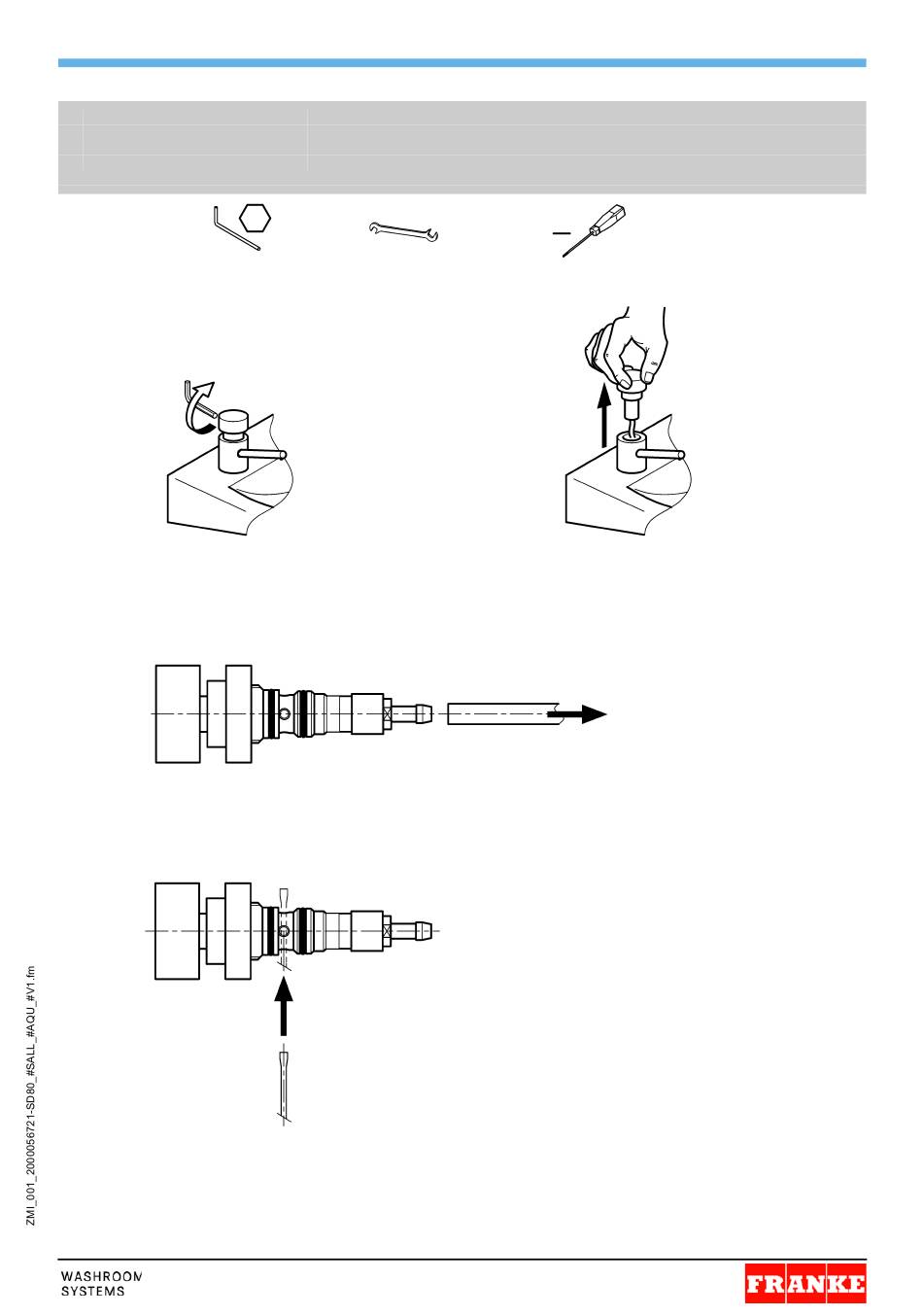 ZMI_001_2000056721-SD80_#SALL_#AQU_#V1.fm

WASHROOM
SYSTEMS

FRANKE